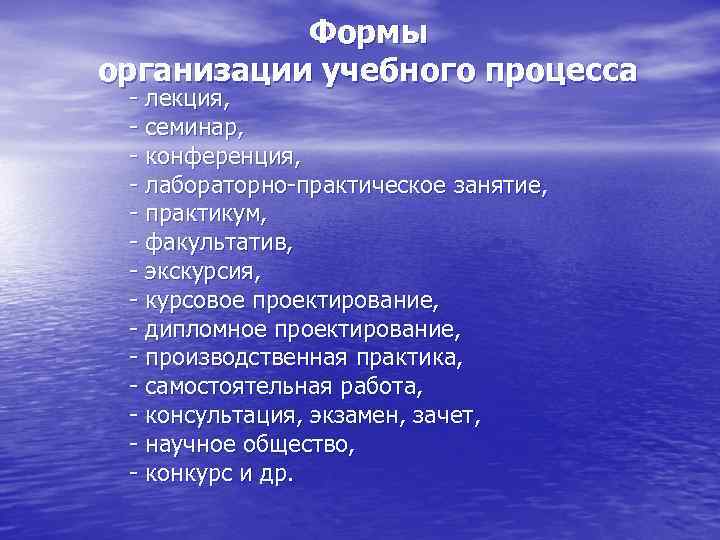 Формы
организации учебного процесса

- лекция,
- семинар,
- конференция,
- лабораторно-практическое занятие,
- практикум,
- факультатив,
- экскурсия,
- курсовое проектирование,
- дипломное проектирование,
- производственная практика,
- самостоятельная работа,
- консультация, экзамен, зачет,
- научное общество,
- конкурс и др.